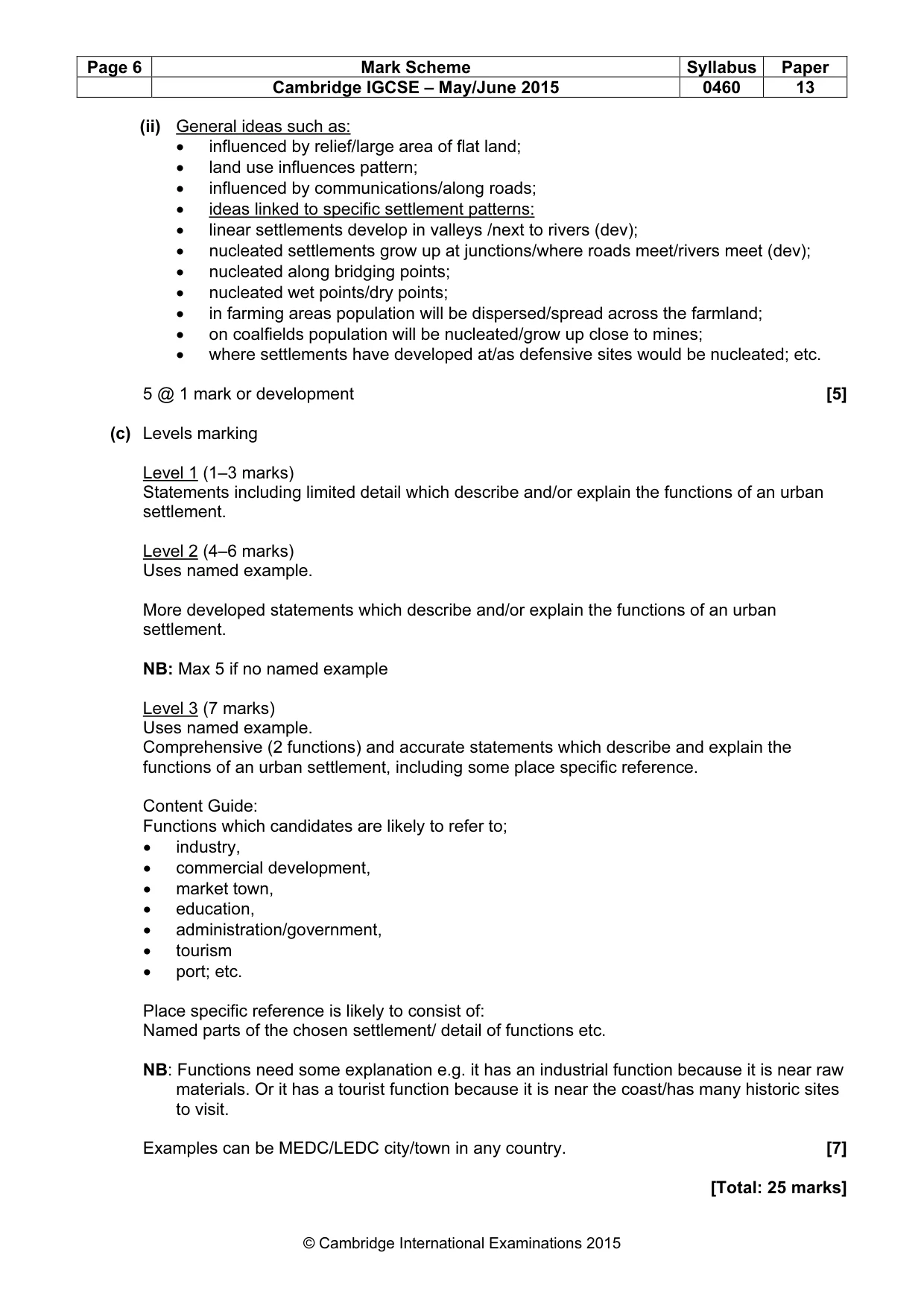 | Page 6 | Mark Scheme | Syllabus | Paper |
|---|---|---|---|
| | Cambridge IGCSE – May/June 2015 | 0460 | 13 |

(ii) General ideas such as:
• influenced by relief/large area of flat land;
• land use influences pattern;
• influenced by communications/along roads;
• ideas linked to specific settlement patterns:
• linear settlements develop in valleys /next to rivers (dev);
• nucleated settlements grow up at junctions/where roads meet/rivers meet (dev);
• nucleated along bridging points;
• nucleated wet points/dry points;
• in farming areas population will be dispersed/spread across the farmland;
• on coalfields population will be nucleated/grow up close to mines;
• where settlements have developed at/as defensive sites would be nucleated; etc.

5 @ 1 mark or development [5]

(c) Levels marking

Level 1 (1–3 marks)
Statements including limited detail which describe and/or explain the functions of an urban settlement.

Level 2 (4–6 marks)
Uses named example.

More developed statements which describe and/or explain the functions of an urban settlement.

NB: Max 5 if no named example

Level 3 (7 marks)
Uses named example.
Comprehensive (2 functions) and accurate statements which describe and explain the functions of an urban settlement, including some place specific reference.

Content Guide:
Functions which candidates are likely to refer to;
• industry,
• commercial development,
• market town,
• education,
• administration/government,
• tourism
• port; etc.

Place specific reference is likely to consist of:
Named parts of the chosen settlement/ detail of functions etc.

NB: Functions need some explanation e.g. it has an industrial function because it is near raw materials. Or it has a tourist function because it is near the coast/has many historic sites to visit.

Examples can be MEDC/LEDC city/town in any country. [7]

[Total: 25 marks]

© Cambridge International Examinations 2015